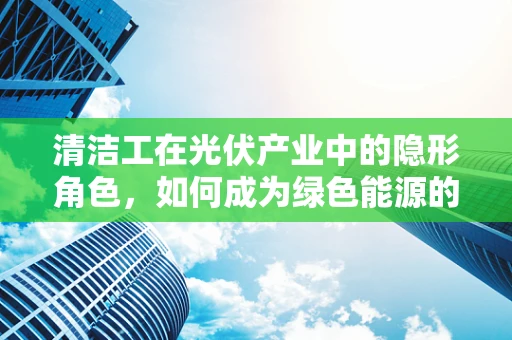 清洁工在光伏产业中的隐形角色，如何成为绿色能源的